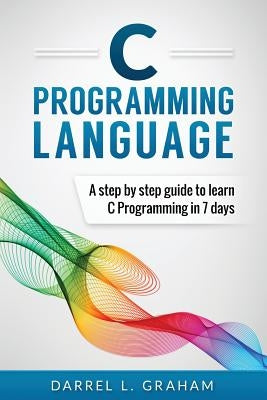 C
PROGRAMMING
LANGUAGE

A step by step guide to learn C Programming in 7 days

DARREL L. GRAHAM